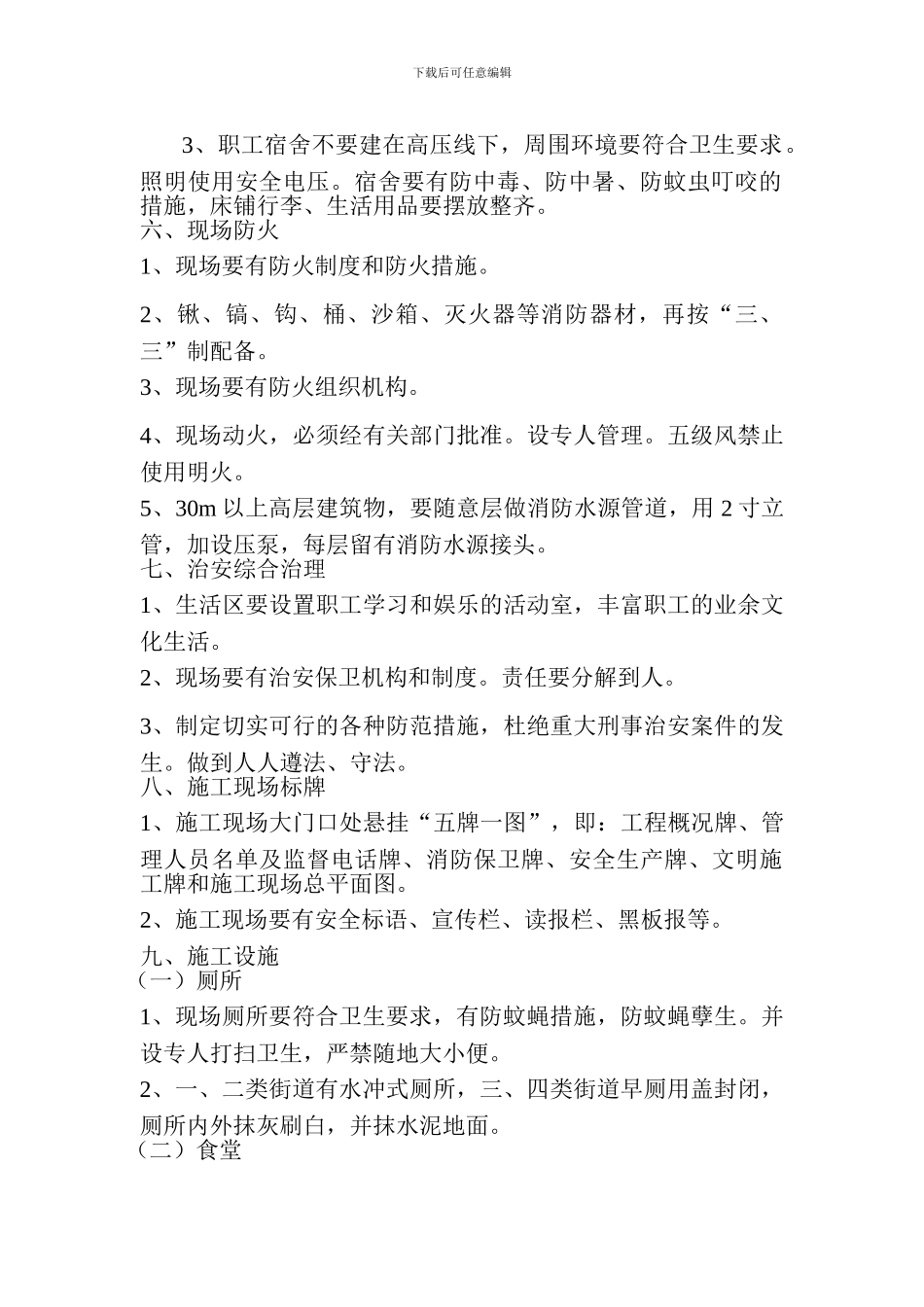 下载后可任意编辑

3、职工宿舍不要建在高压线下，周围环境要符合卫生要求。照明使用安全电压。宿舍要有防中毒、防中暑、防蚊虫叮咬的措施，床铺行李、生活用品要摆放整齐。

六、现场防火

1、现场要有防火制度和防火措施。

2、锹、镐、钩、桶、沙箱、灭火器等消防器材，再按“三、三”制配备。

3、现场要有防火组织机构。

4、现场动火，必须经有关部门批准。设专人管理。五级风禁止使用明火。

5、30m 以上高层建筑物，要随意层做消防水源管道，用 2 寸立管，加设压泵，每层留有消防水源接头。

七、治安综合治理

1、生活区要设置职工学习和娱乐的活动室，丰富职工的业余文化生活。

2、现场要有治安保卫机构和制度。责任要分解到人。

3、制定切实可行的各种防范措施，杜绝重大刑事治安案件的发生。做到人人遵法、守法。

八、施工现场标牌

1、施工现场大门口处悬挂“五牌一图”，即：工程概况牌、管理人员名单及监督电话牌、消防保卫牌、安全生产牌、文明施工牌和施工现场总平面图。

2、施工现场要有安全标语、宣传栏、读报栏、黑板报等。

九、施工设施

（一）厕所

1、现场厕所要符合卫生要求，有防蚊蝇措施，防蚊蝇孳生。并设专人打扫卫生，严禁随地大小便。

2、一、二类街道有水冲式厕所，三、四类街道旱厕用盖封闭，厕所内外抹灰刷白，并抹水泥地面。

（二）食堂